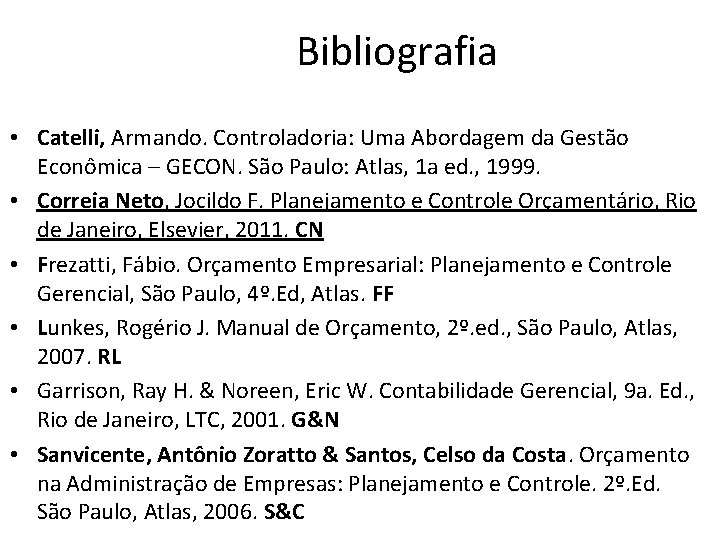 Bibliografia

• Catelli, Armando. Controladoria: Uma Abordagem da Gestão Econômica – GECON. São Paulo: Atlas, 1a ed., 1999.
• Correia Neto, Jocildo F. Planejamento e Controle Orçamentário, Rio de Janeiro, Elsevier, 2011. CN
• Frezatti, Fábio. Orçamento Empresarial: Planejamento e Controle Gerencial, São Paulo, 4º.Ed, Atlas. FF
• Lunkes, Rogério J. Manual de Orçamento, 2º.ed., São Paulo, Atlas, 2007. RL
• Garrison, Ray H. & Noreen, Eric W. Contabilidade Gerencial, 9a. Ed., Rio de Janeiro, LTC, 2001. G&N
• Sanvicente, Antônio Zoratto & Santos, Celso da Costa. Orçamento na Administração de Empresas: Planejamento e Controle. 2º.Ed. São Paulo, Atlas, 2006. S&C